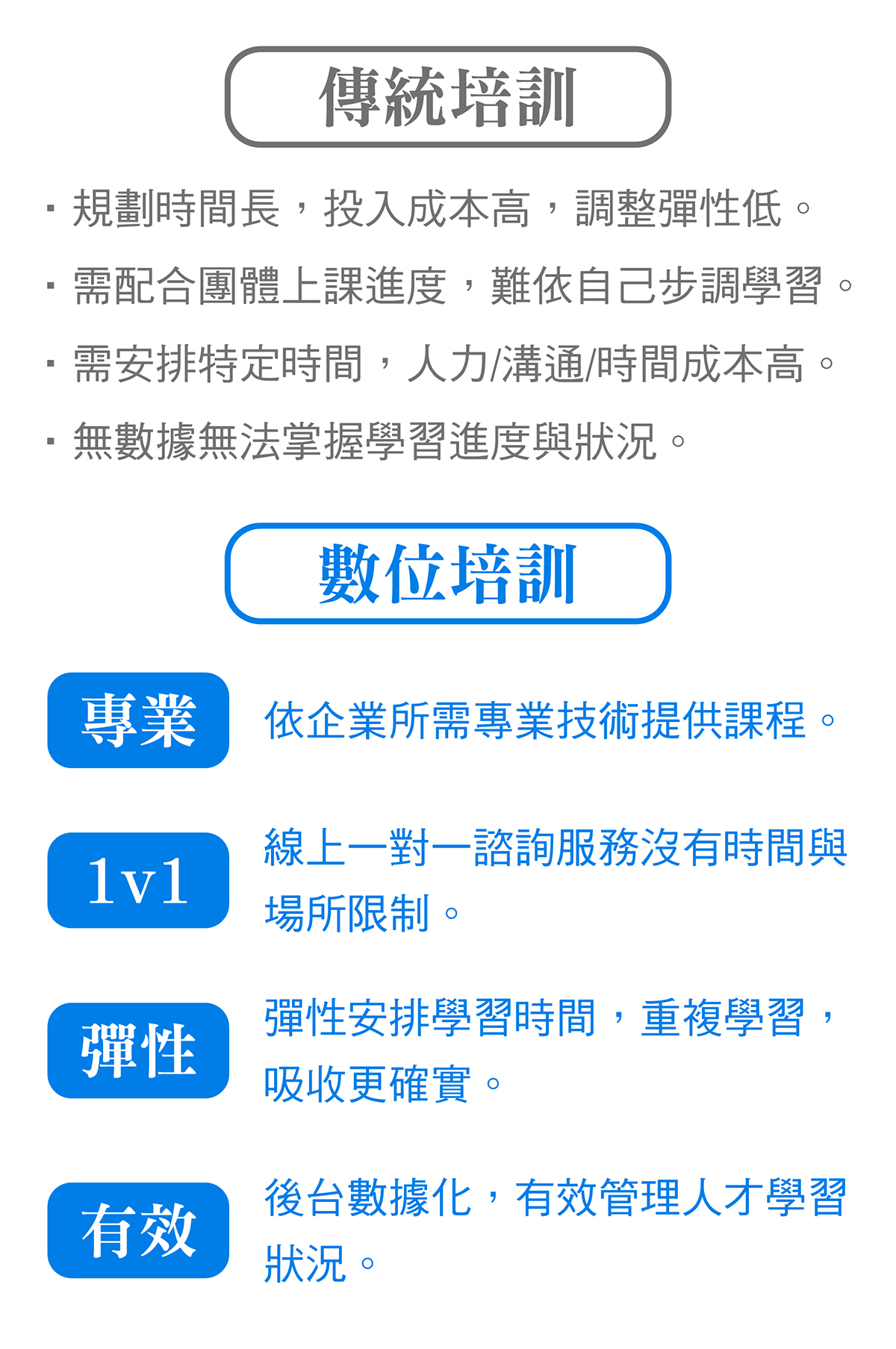 傳統培訓

• 規劃時間長，投入成本高，調整彈性低。
• 需配合團體上課進度，難依自己步調學習。
• 需安排特定時間，人力/溝通/時間成本高。
• 無數據無法掌握學習進度與狀況。

數位培訓

專業

依企業所需專業技術提供課程。

1v1

線上一對一諮詢服務沒有時間與場所限制。

彈性

彈性安排學習時間，重複學習，吸收更確實。

有效

後台數據化，有效管理人才學習狀況。